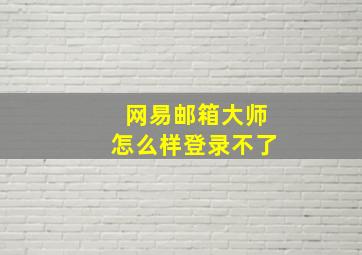 网易邮箱大师
怎么样登录不了